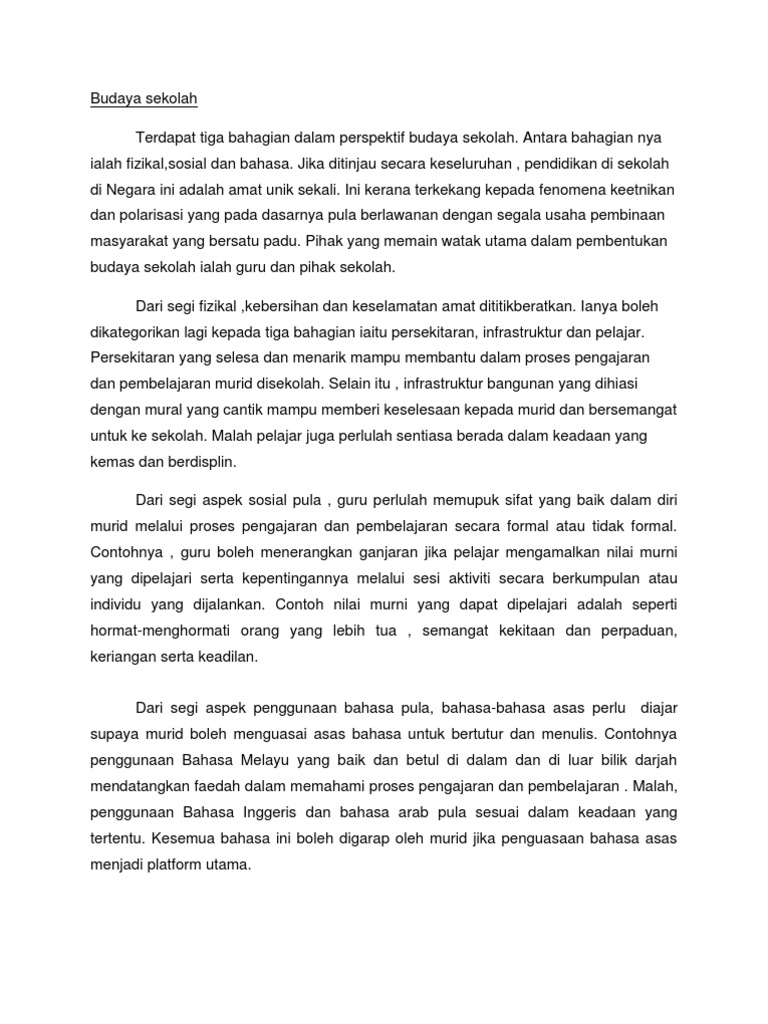 Budaya sekolah

Terdapat tiga bahagian dalam perspektif budaya sekolah. Antara bahagian nya ialah fizikal,sosial dan bahasa. Jika ditinjau secara keseluruhan , pendidikan di sekolah di Negara ini adalah amat unik sekali. Ini kerana terkekang kepada fenomena keetnikan dan polarisasi yang pada dasarnya pula berlawanan dengan segala usaha pembinaan masyarakat yang bersatu padu. Pihak yang memain watak utama dalam pembentukan budaya sekolah ialah guru dan pihak sekolah.

Dari segi fizikal ,kebersihan dan keselamatan amat dititikberatkan. Ianya boleh dikategorikan lagi kepada tiga bahagian iaitu persekitaran, infrastruktur dan pelajar. Persekitaran yang selesa dan menarik mampu membantu dalam proses pengajaran dan pembelajaran murid disekolah. Selain itu , infrastruktur bangunan yang dihiasi dengan mural yang cantik mampu memberi keselesaan kepada murid dan bersemangat untuk ke sekolah. Malah pelajar juga perlulah sentiasa berada dalam keadaan yang kemas dan berdisplin.

Dari segi aspek sosial pula , guru perlulah memupuk sifat yang baik dalam diri murid melalui proses pengajaran dan pembelajaran secara formal atau tidak formal. Contohnya , guru boleh menerangkan ganjaran jika pelajar mengamalkan nilai murni yang dipelajari serta kepentingannya melalui sesi aktiviti secara berkumpulan atau individu yang dijalankan. Contoh nilai murni yang dapat dipelajari adalah seperti hormat-menghormati orang yang lebih tua , semangat kekitaan dan perpaduan, keriangan serta keadilan.

Dari segi aspek penggunaan bahasa pula, bahasa-bahasa asas perlu diajar supaya murid boleh menguasai asas bahasa untuk bertutur dan menulis. Contohnya penggunaan Bahasa Melayu yang baik dan betul di dalam dan di luar bilik darjah mendatangkan faedah dalam memahami proses pengajaran dan pembelajaran . Malah, penggunaan Bahasa Inggeris dan bahasa arab pula sesuai dalam keadaan yang tertentu. Kesemua bahasa ini boleh digarap oleh murid jika penguasaan bahasa asas menjadi platform utama.